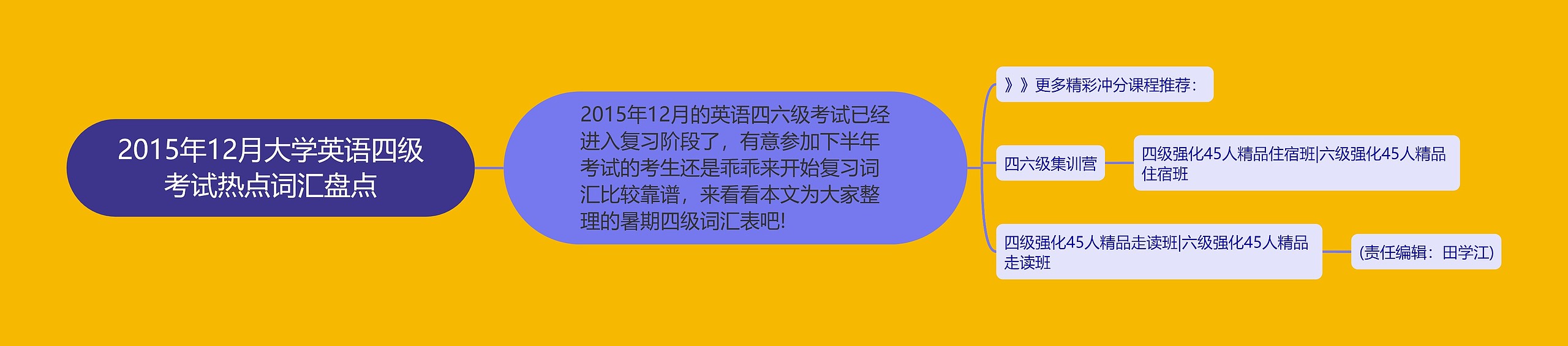 2015年12月大学英语四级考试热点词汇盘点

2015年12月的英语四六级考试已经进入复习阶段了，有意参加下半年考试的考生还是乖乖来开始复习词汇比较靠谱，来看看本文为大家整理的暑期四级词汇表吧!

》》更多精彩冲分课程推荐:

四六级集训营

四级强化45人精品住宿班|六级强化45人精品住宿班

四级强化45人精品走读班|六级强化45人精品走读班

(责任编辑：田学江)